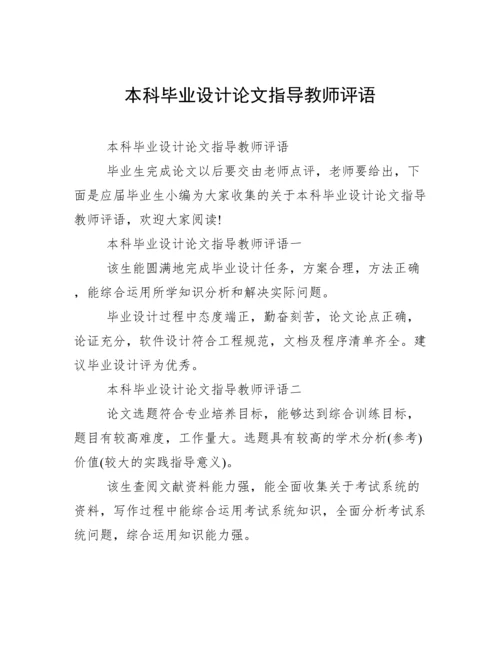 本科毕业设计论文指导教师评语

本科毕业设计论文指导教师评语

毕业生完成论文以后要交由老师点评，老师要给出，下面是应届毕业生小编为大家收集的关于本科毕业设计论文指导教师评语，欢迎大家阅读!

本科毕业设计论文指导教师评语一

该生能圆满地完成毕业设计任务，方案合理，方法正确，能综合运用所学知识分析和解决实际问题。

毕业设计过程中态度端正，勤奋刻苦，论文论点正确，论证充分，软件设计符合工程规范，文档及程序清单齐全。建议毕业设计评为优秀。

本科毕业设计论文指导教师评语二

论文选题符合专业培养目标，能够达到综合训练目标，题目有较高难度，工作量大。选题具有较高的学术分析(参考)价值(较大的实践指导意义)。

该生查阅文献资料能力强，能全面收集关于考试系统的资料，写作过程中能综合运用考试系统知识，全面分析考试系统问题，综合运用知识能力强。